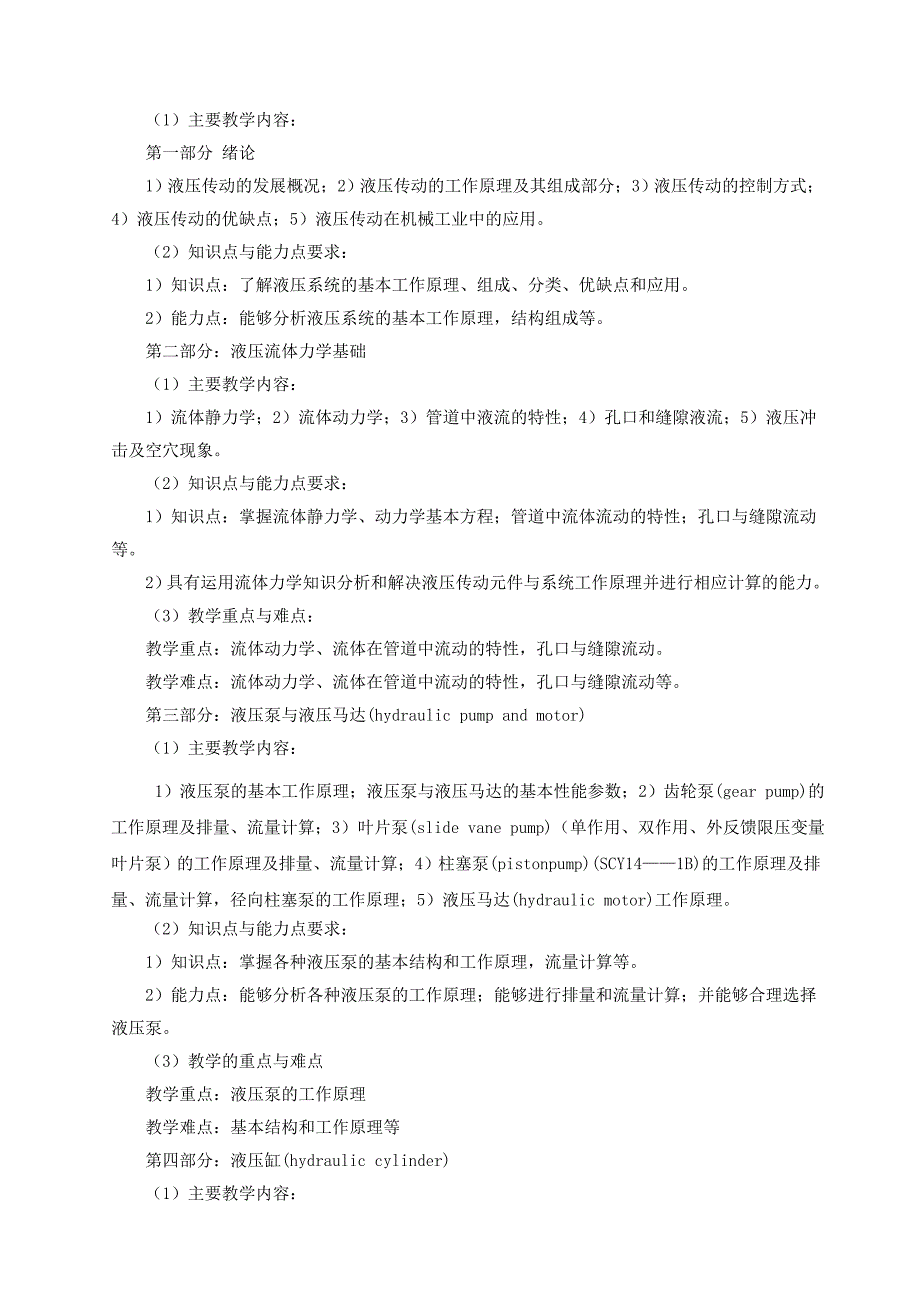 （1）主要教学内容：

第一部分 绪论

1）液压传动的发展概况；2）液压传动的工作原理及其组成部分；3）液压传动的控制方式；4）液压传动的优缺点；5）液压传动在机械工业中的应用。

（2）知识点与能力点要求：

1）知识点：了解液压系统的基本工作原理、组成、分类、优缺点和应用。

2）能力点：能够分析液压系统的基本工作原理，结构组成等。

第二部分：液压流体力学基础

（1）主要教学内容：

1）流体静力学；2）流体动力学；3）管道中液流的特性；4）孔口和缝隙液流；5）液压冲击及空穴现象。

（2）知识点与能力点要求：

1）知识点：掌握流体静力学、动力学基本方程；管道中流体流动的特性；孔口与缝隙流动等。

2)具有运用流体力学知识分析和解决液压传动元件与系统工作原理并进行相应计算的能力。

（3）教学重点与难点：

教学重点：流体动力学、流体在管道中流动的特性，孔口与缝隙流动。

教学难点：流体动力学、流体在管道中流动的特性，孔口与缝隙流动等。

第三部分：液压泵与液压马达(hydraulic pump and motor)

（1）主要教学内容：

1）液压泵的基本工作原理；液压泵与液压马达的基本性能参数；2）齿轮泵(gear pump)的工作原理及排量、流量计算；3）叶片泵(slide vane pump)（单作用、双作用、外反馈限压变量叶片泵）的工作原理及排量、流量计算；4）柱塞泵(pistonpump)(SCY14——1B)的工作原理及排量、流量计算，径向柱塞泵的工作原理；5）液压马达(hydraulic motor)工作原理。

（2）知识点与能力点要求：

1）知识点：掌握各种液压泵的基本结构和工作原理，流量计算等。

2）能力点：能够分析各种液压泵的工作原理；能够进行排量和流量计算；并能够合理选择液压泵。

（3）教学的重点与难点

教学重点：液压泵的工作原理

教学难点：基本结构和工作原理等

第四部分：液压缸(hydraulic cylinder)

（1）主要教学内容：